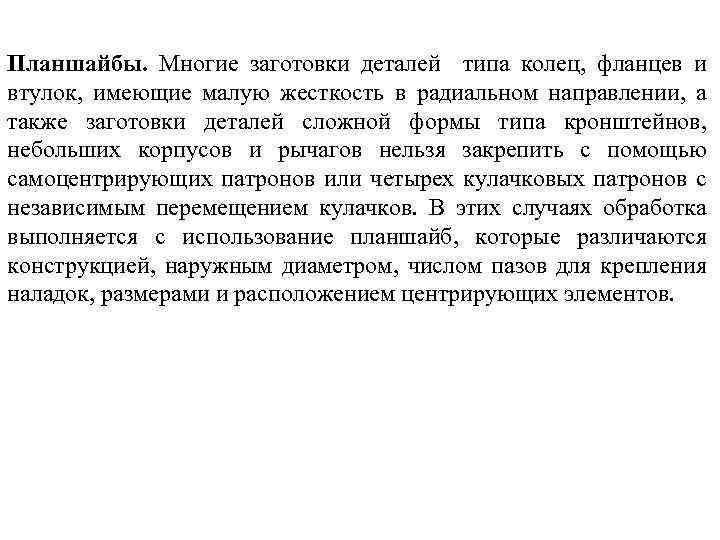 Планшайбы. Многие заготовки деталей типа колец, фланцев и втулок, имеющие малую жесткость в радиальном направлении, а также заготовки деталей сложной формы типа кронштейнов, небольших корпусов и рычагов нельзя закрепить с помощью самоцентрирующих патронов или четырех кулачковых патронов с независимым перемещением кулачков. В этих случаях обработка выполняется с использование планшайб, которые различаются конструкцией, наружным диаметром, числом пазов для крепления наладок, размерами и расположением центрирующих элементов.